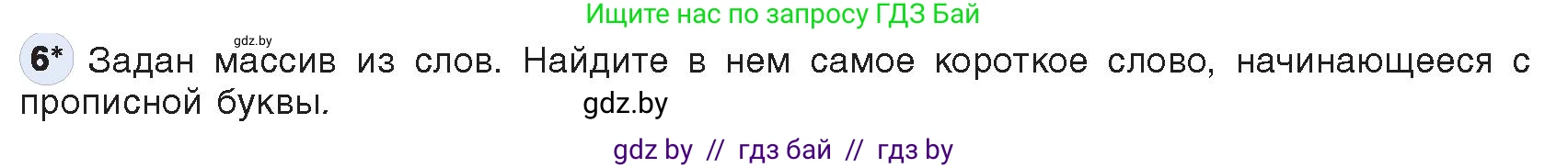 Ищите нас по запросу ГДЗ Бай

gdz.by

6* Задан массив из слов. Найдите в нем самое короткое слово, начинающееся с прописной буквы.

gdz.by

gdz by // гдз бай // гдз by